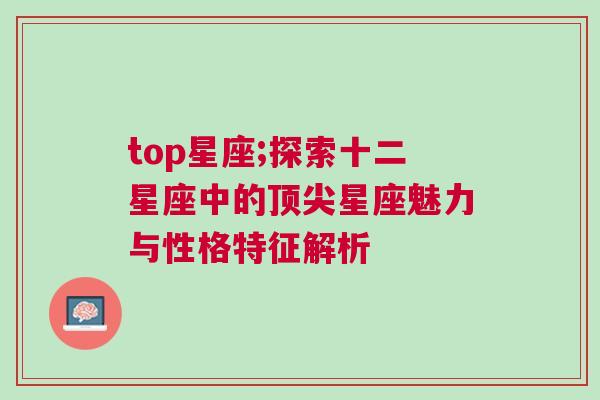 top星座;探索十二星座中的顶尖星座魅力与性格特征解析